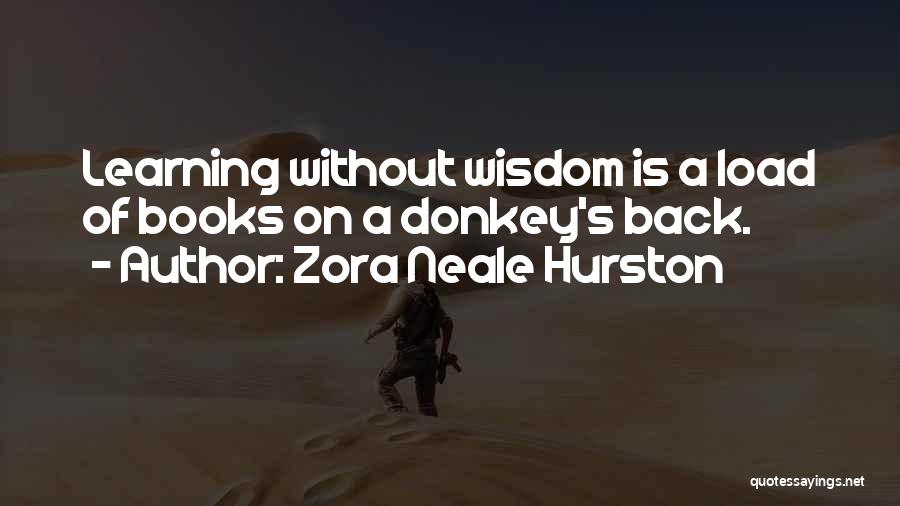 Learning without wisdom is a load of books on a donkey's back.
- Author: Zora Neale Hurston

quotessayings.net